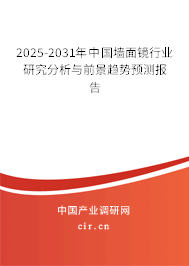 2025-2031年中国墙面镜行业研究分析与前景趋势预测报告

中国产业调研网
cir.cn